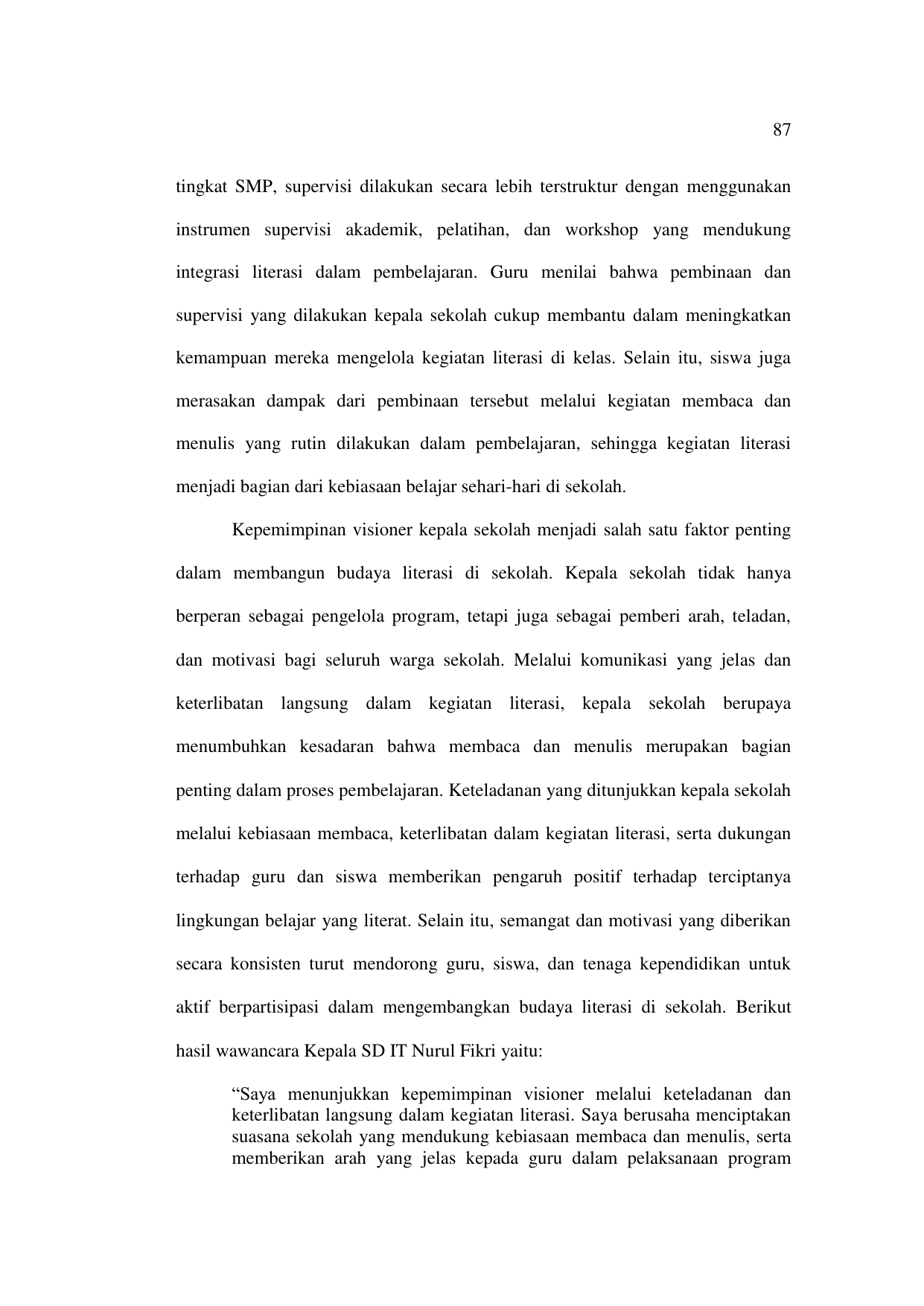 87

tingkat SMP, supervisi dilakukan secara lebih terstruktur dengan menggunakan instrumen supervisi akademik, pelatihan, dan workshop yang mendukung integrasi literasi dalam pembelajaran. Guru menilai bahwa pembinaan dan supervisi yang dilakukan kepala sekolah cukup membantu dalam meningkatkan kemampuan mereka mengelola kegiatan literasi di kelas. Selain itu, siswa juga merasakan dampak dari pembinaan tersebut melalui kegiatan membaca dan menulis yang rutin dilakukan dalam pembelajaran, sehingga kegiatan literasi menjadi bagian dari kebiasaan belajar sehari-hari di sekolah.

Kepemimpinan visioner kepala sekolah menjadi salah satu faktor penting dalam membangun budaya literasi di sekolah. Kepala sekolah tidak hanya berperan sebagai pengelola program, tetapi juga sebagai pemberi arah, teladan, dan motivasi bagi seluruh warga sekolah. Melalui komunikasi yang jelas dan keterlibatan langsung dalam kegiatan literasi, kepala sekolah berupaya menumbuhkan kesadaran bahwa membaca dan menulis merupakan bagian penting dalam proses pembelajaran. Keteladanan yang ditunjukkan kepala sekolah melalui kebiasaan membaca, keterlibatan dalam kegiatan literasi, serta dukungan terhadap guru dan siswa memberikan pengaruh positif terhadap terciptanya lingkungan belajar yang literat. Selain itu, semangat dan motivasi yang diberikan secara konsisten turut mendorong guru, siswa, dan tenaga kependidikan untuk aktif berpartisipasi dalam mengembangkan budaya literasi di sekolah. Berikut hasil wawancara Kepala SD IT Nurul Fikri yaitu:

“Saya menunjukkan kepemimpinan visioner melalui keteladanan dan keterlibatan langsung dalam kegiatan literasi. Saya berusaha menciptakan suasana sekolah yang mendukung kebiasaan membaca dan menulis, serta memberikan arah yang jelas kepada guru dalam pelaksanaan program